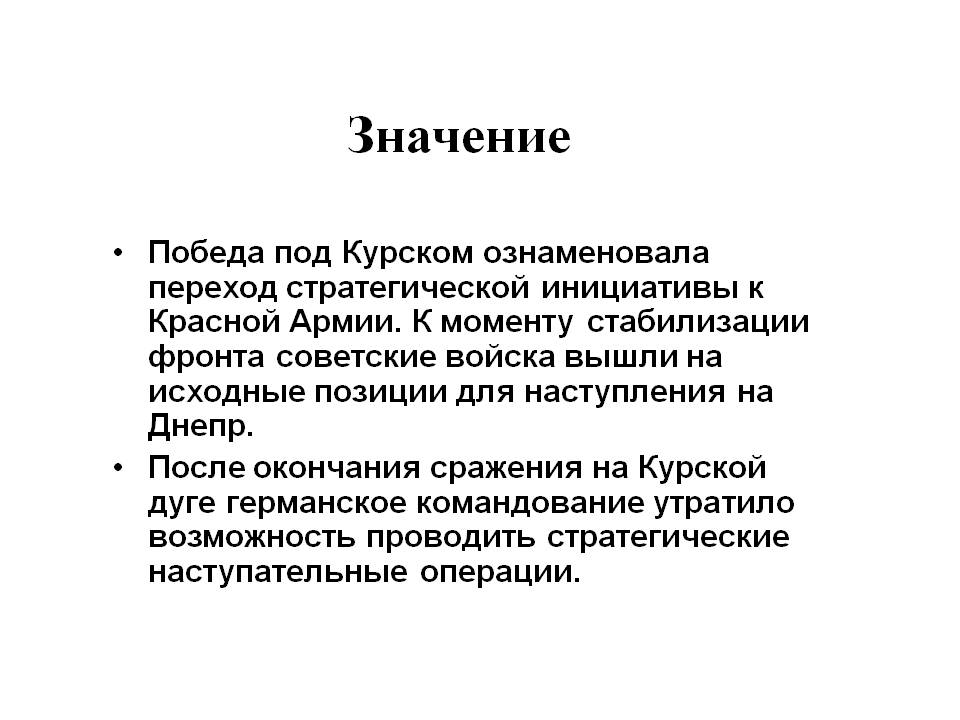 Значение

• Победа под Курском ознаменовала переход стратегической инициативы к Красной Армии. К моменту стабилизации фронта советские войска вышли на исходные позиции для наступления на Днепр.

• После окончания сражения на Курской дуге германское командование утратило возможность проводить стратегические наступательные операции.